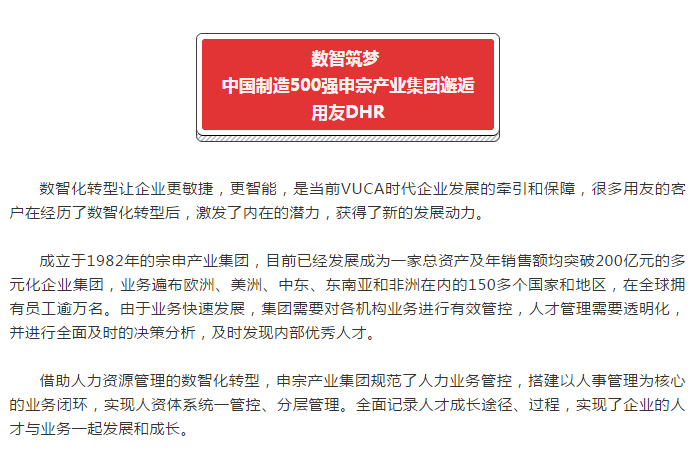 数智筑梦
中国制造500强申宗产业集团邂逅
用友DHR

数智化转型让企业更敏捷，更智能，是当前VUCA时代企业发展的牵引和保障，很多用友的客户在经历了数智化转型后，激发了内在的潜力，获得了新的发展动力。

成立于1982年的宗申产业集团，目前已经发展成为一家总资产及年销售额均突破200亿元的多元化企业集团，业务遍布欧洲、美洲、中东、东南亚和非洲在内的150多个国家和地区，在全球拥有员工逾万名。由于业务快速发展，集团需要对各机构业务进行有效管控，人才管理需要透明化，并进行全面及时的决策分析，及时发现内部优秀人才。

借助人力资源管理的数智化转型，申宗产业集团规范了人力业务管控，搭建以人事管理为核心的业务闭环，实现人资体系统一管控、分层管理。全面记录人才成长途径、过程，实现了企业的人才与业务一起发展和成长。